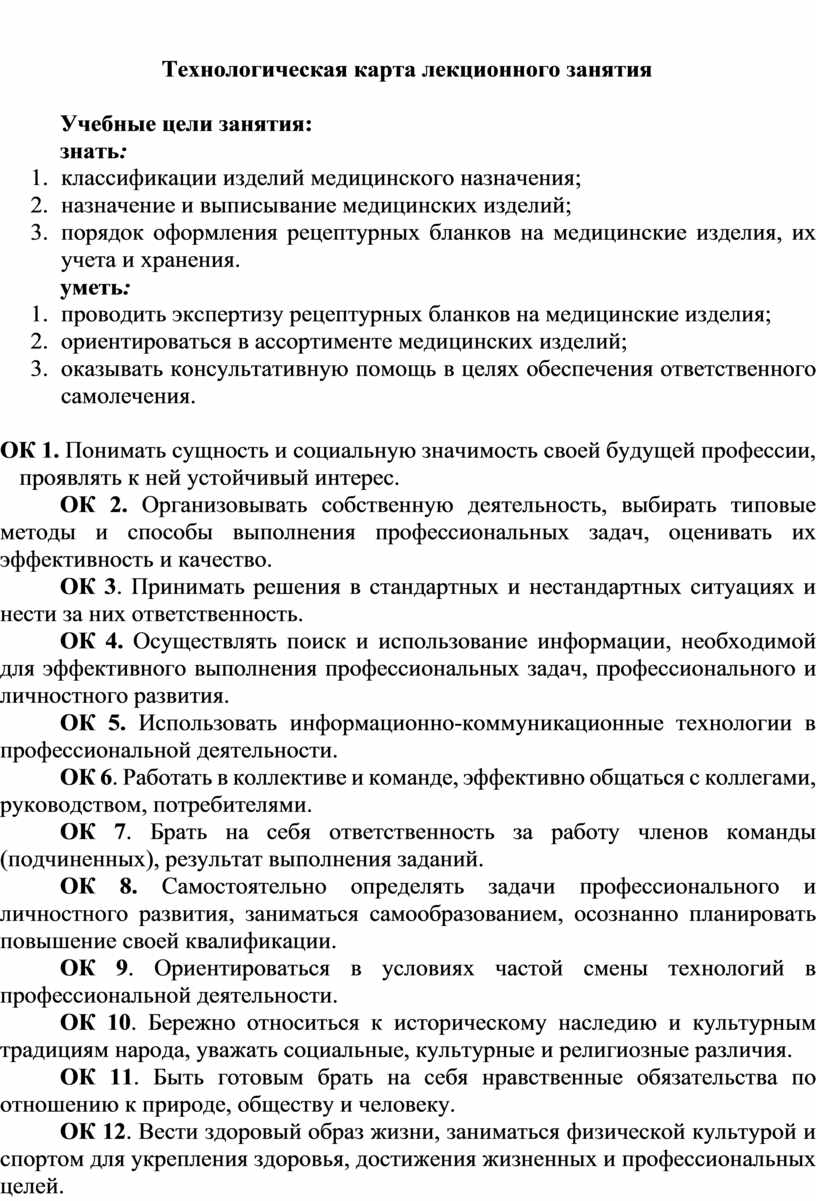 Технологическая карта лекционного занятия

Учебные цели занятия:

знать:

1. классификации изделий медицинского назначения;
2. назначение и выписывание медицинских изделий;
3. порядок оформления рецептурных бланков на медицинские изделия, их учета и хранения.

уметь:

1. проводить экспертизу рецептурных бланков на медицинские изделия;
2. ориентироваться в ассортименте медицинских изделий;
3. оказывать консультативную помощь в целях обеспечения ответственного самолечения.

ОК 1. Понимать сущность и социальную значимость своей будущей профессии, проявлять к ней устойчивый интерес.

ОК 2. Организовывать собственную деятельность, выбирать типовые методы и способы выполнения профессиональных задач, оценивать их эффективность и качество.

ОК 3. Принимать решения в стандартных и нестандартных ситуациях и нести за них ответственность.

ОК 4. Осуществлять поиск и использование информации, необходимой для эффективного выполнения профессиональных задач, профессионального и личностного развития.

ОК 5. Использовать информационно-коммуникационные технологии в профессиональной деятельности.

ОК 6. Работать в коллективе и команде, эффективно общаться с коллегами, руководством, потребителями.

ОК 7. Брать на себя ответственность за работу членов команды (подчиненных), результат выполнения заданий.

ОК 8. Самостоятельно определять задачи профессионального и личностного развития, заниматься самообразованием, осознанно планировать повышение своей квалификации.

ОК 9. Ориентироваться в условиях частой смены технологий в профессиональной деятельности.

ОК 10. Бережно относиться к историческому наследию и культурным традициям народа, уважать социальные, культурные и религиозные различия.

ОК 11. Быть готовым брать на себя нравственные обязательства по отношению к природе, обществу и человеку.

ОК 12. Вести здоровый образ жизни, заниматься физической культурой и спортом для укрепления здоровья, достижения жизненных и профессиональных целей.